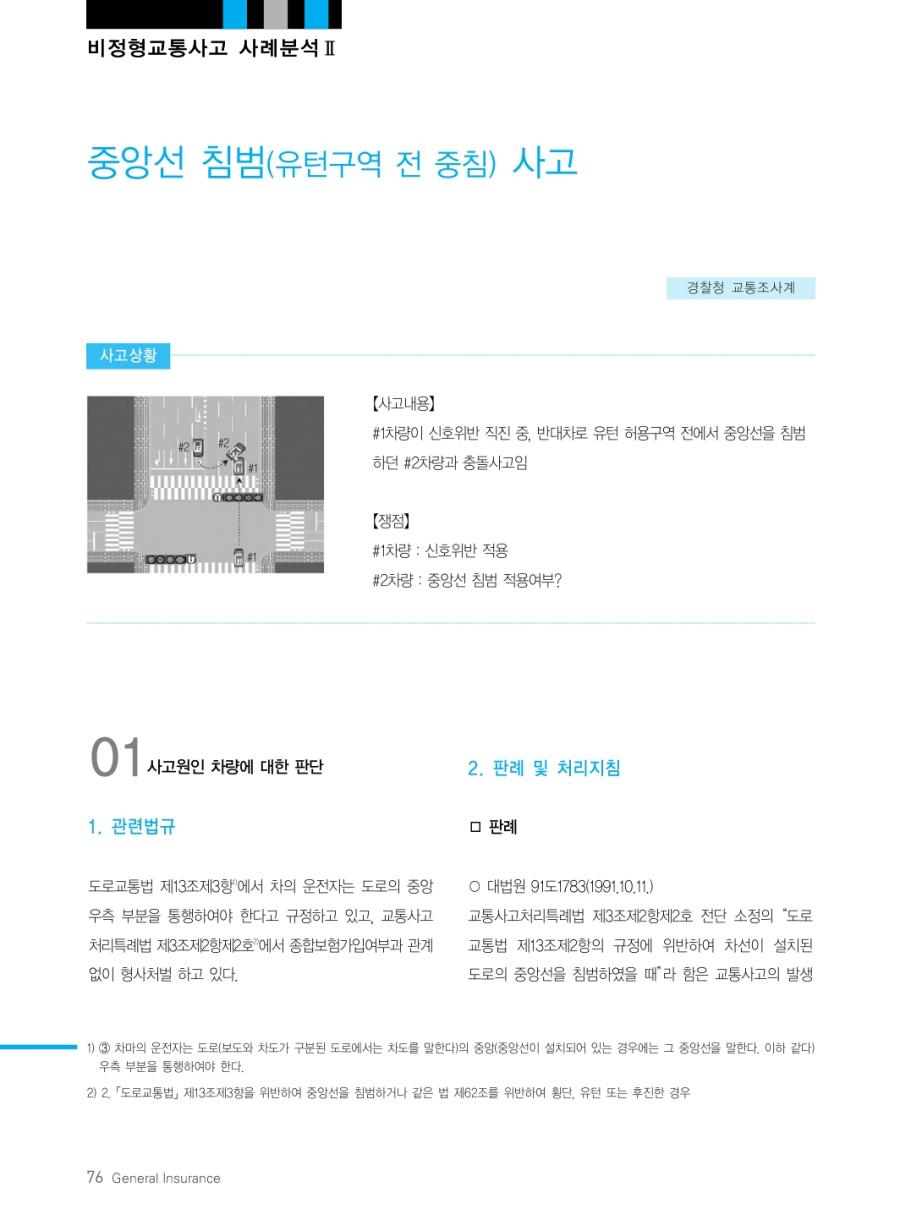 비정형교통사고 사례분석 Ⅱ

중앙선 침범(유턴구역 전 중침) 사고

경찰청 교통조사계

사고상황

#2 #2 #1 #1

【사고내용】
#1차량이 신호위반 직진 중, 반대차로 유턴 허용구역 전에서 중앙선을 침범하던 #2차량과 충돌사고임

【쟁점】
#1차량 : 신호위반 적용
#2차량 : 중앙선 침범 적용여부?

01 사고원인 차량에 대한 판단

1. 관련법규

도로교통법 제13조제3항$^{1)}$에서 차의 운전자는 도로의 중앙 우측 부분을 통행하여야 한다고 규정하고 있고, 교통사고처리특례법 제3조제2항제2호$^{2)}$에서 종합보험가입여부과 관계없이 형사처벌 하고 있다.

2. 판례 및 처리지침

□ 판례

○ 대법원 91도1783(1991.10.11.)
교통사고처리특례법 제3조제2항제2호 전단 소정의 "도로교통법 제13조제2항의 규정에 위반하여 차선이 설치된 도로의 중앙선을 침범하였을 때"라 함은 교통사고의 발생

1) ③ 차마의 운전자는 도로(보도와 차도가 구분된 도로에서는 차도를 말한다)의 중앙(중앙선이 설치되어 있는 경우에는 그 중앙선을 말한다. 이하 같다) 우측 부분을 통행하여야 한다.
2) 2. 「도로교통법」 제13조제3항을 위반하여 중앙선을 침범하거나 같은 법 제62조를 위반하여 횡단, 유턴 또는 후진한 경우

76 General Insurance